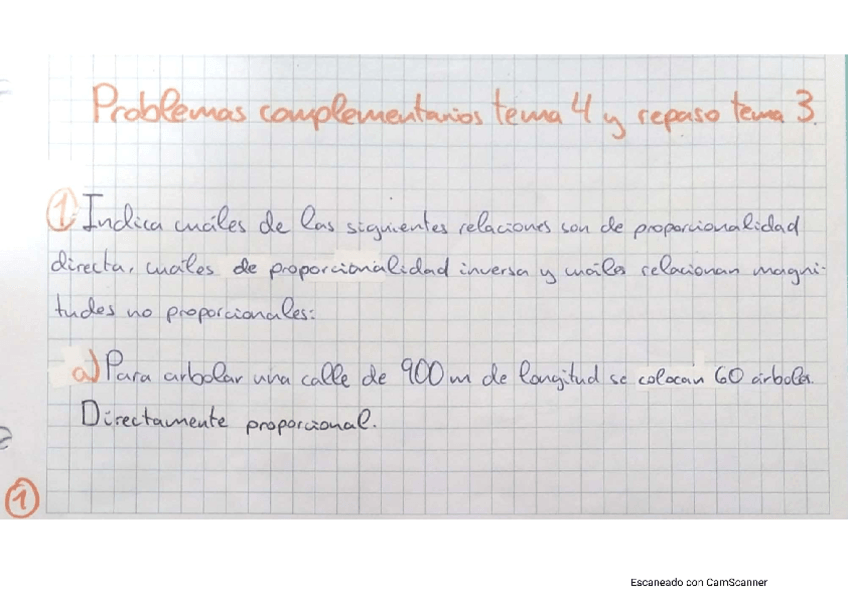 Problemas complementarios tema 4 y repaso tema 3.

1. Indica cuáles de las siguientes relaciones son de proporcionalidad directa, cuáles de proporcionalidad inversa y cuáles relacionan magnitudes no proporcionales:

a) Para arbolar una calle de 900 m de longitud se colocan 60 árboles.
Directamente proporcional.

1

Escaneado con CamScanner